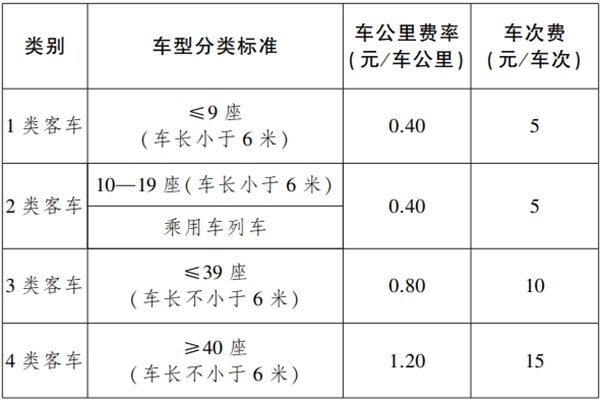 | 类别 | 车型分类标准 | 车公里费率（元/车公里） | 车次费（元/车次） |
|---|---|---|---|
| 1类客车 | ≤9座（车长小于6米） | 0.40 | 5 |
| 2类客车 | 10—19座（车长小于6米） | 0.40 | 5 |
|  | 乘用车列车 |  |  |
| 3类客车 | ≤39座（车长不小于6米） | 0.80 | 10 |
| 4类客车 | ≥40座（车长不小于6米） | 1.20 | 15 |